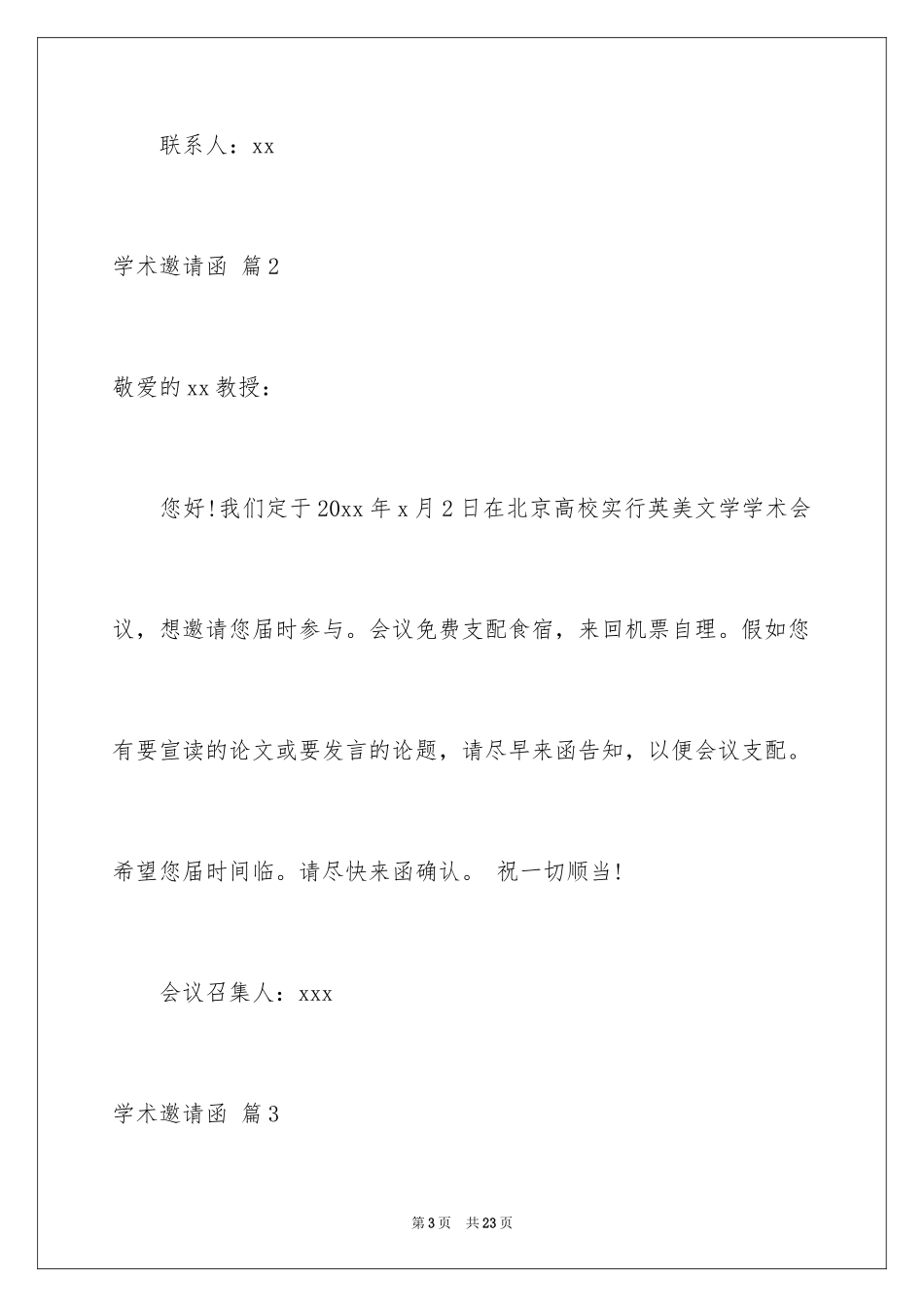 联系人：xx

学术邀请函 篇2

敬爱的xx教授：

您好!我们定于20xx年x月2日在北京高校实行英美文学学术会议，想邀请您届时参与。会议免费支配食宿，来回机票自理。假如您有要宣读的论文或要发言的论题，请尽早来函告知，以便会议支配。希望您届时间临。请尽快来函确认。 祝一切顺当!

会议召集人：xxx

学术邀请函 篇3

第3页 共23页